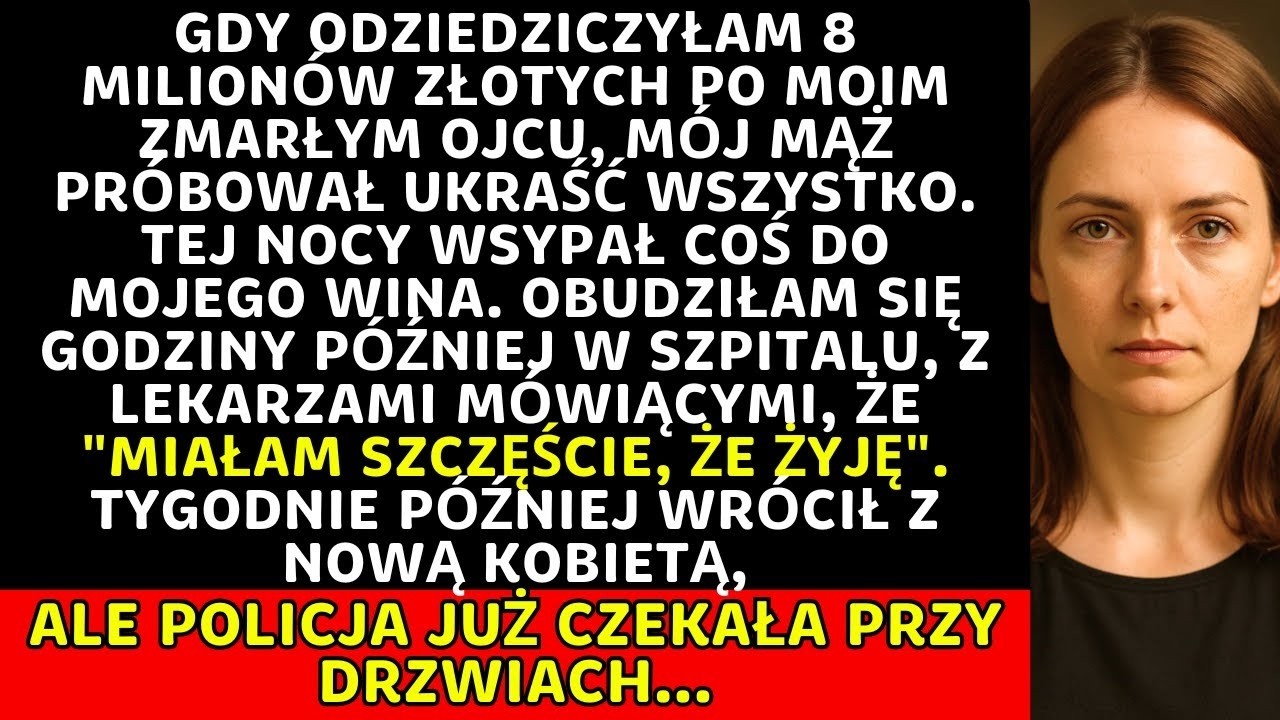 GDY ODZIEDZICZYŁAM 8 MILIONÓW ZŁOTYCH PO MOIM ZMARŁYM OJCU, MÓJ MĄŻ PRÓBOWAŁ UKRAŚĆ WSZYSTKO. TEJ NOCY WSYPAŁ COŚ DO MOJEGO WINA. OBUDZIŁAM SIĘ GODZINY PÓŹNIEJ W SZPITALU, Z LEKARZAMI MÓWIĄCYMI, ŻE "MIAŁAM SZCZĘŚCIE, ŻE ŻYJĘ". TYGODNIE PÓŹNIEJ WRÓCIŁ Z NOWĄ KOBIETĄ,

ALE POLICJA JUŻ CZEKAŁA PRZY DRZWIACH...